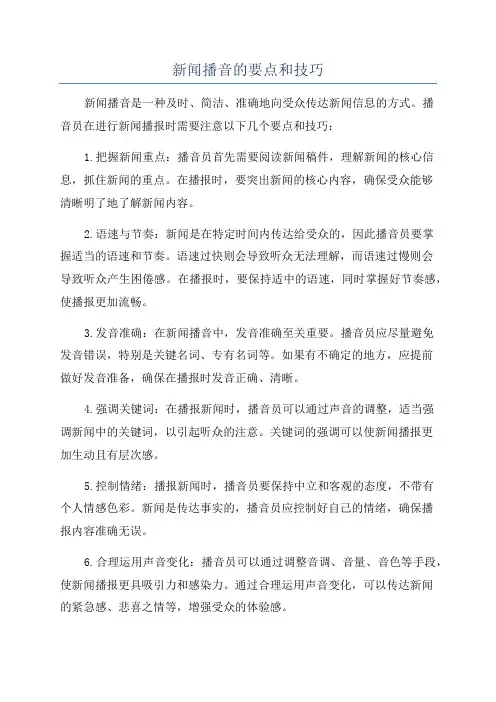 新闻播音的要点和技巧

新闻播音是一种及时、简洁、准确地向受众传达新闻信息的方式。播音员在进行新闻播报时需要注意以下几个要点和技巧：

1.把握新闻重点：播音员首先需要阅读新闻稿件，理解新闻的核心信息，抓住新闻的重点。在播报时，要突出新闻的核心内容，确保受众能够清晰明了地了解新闻内容。

2.语速与节奏：新闻是在特定时间内传达给受众的，因此播音员要掌握适当的语速和节奏。语速过快则会导致听众无法理解，而语速过慢则会导致听众产生困倦感。在播报时，要保持适中的语速，同时掌握好节奏感，使播报更加流畅。

3.发音准确：在新闻播音中，发音准确至关重要。播音员应尽量避免发音错误，特别是关键名词、专有名词等。如果有不确定的地方，应提前做好发音准备，确保在播报时发音正确、清晰。

4.强调关键词：在播报新闻时，播音员可以通过声音的调整，适当强调新闻中的关键词，以引起听众的注意。关键词的强调可以使新闻播报更加生动且有层次感。

5.控制情绪：播报新闻时，播音员要保持中立和客观的态度，不带有个人情感色彩。新闻是传达事实的，播音员应控制好自己的情绪，确保播报内容准确无误。

6.合理运用声音变化：播音员可以通过调整音调、音量、音色等手段，使新闻播报更具吸引力和感染力。通过合理运用声音变化，可以传达新闻的紧急感、悲喜之情等，增强受众的体验感。